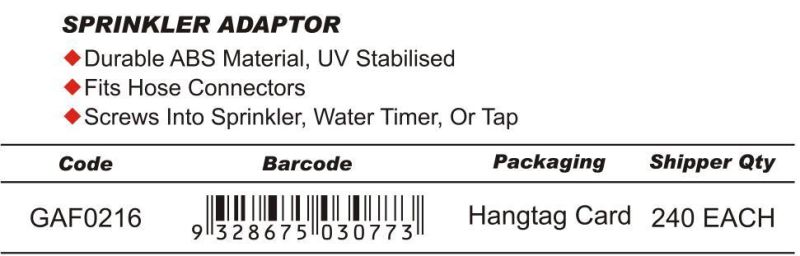 SPRINKLER ADAPTOR

◆Durable ABS Material, UV Stabilised
◆Fits Hose Connectors
◆Screws Into Sprinkler, Water Timer, Or Tap

| Code | Barcode | Packaging | Shipper Qty |
|---|---|---|---|
| GAF0216 | 9 328675 030773 | Hangtag Card | 240 EACH |